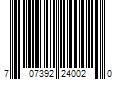 7 07392 24002 0